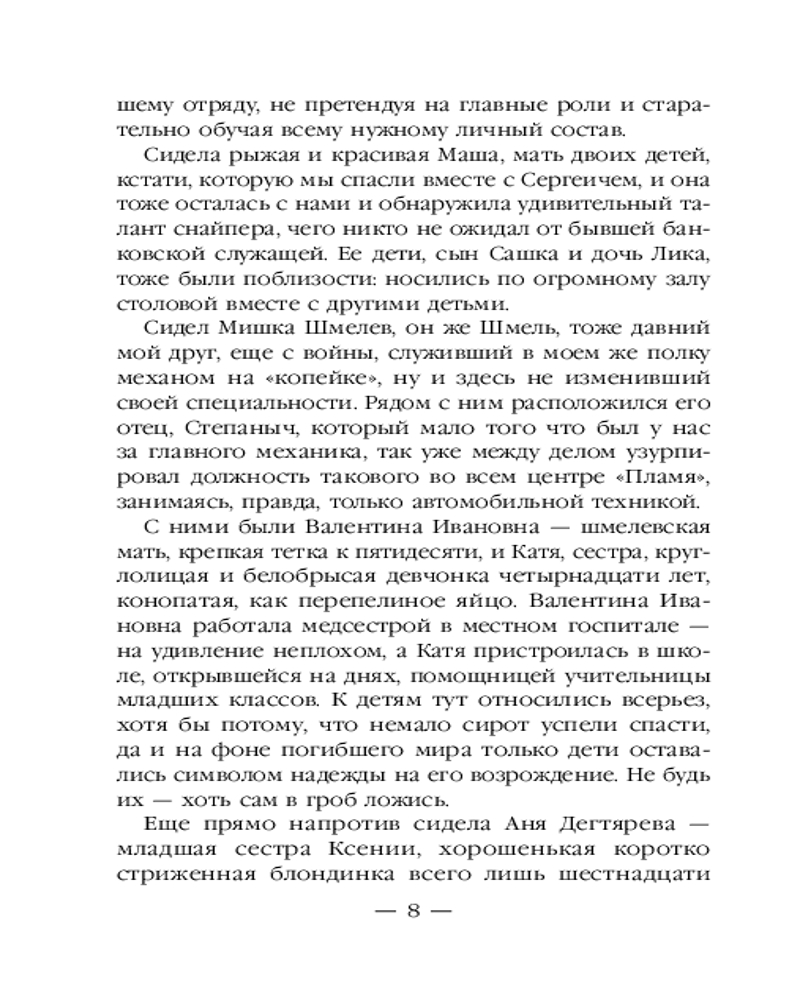 шему отряду, не претендуя на главные роли и старательно обучая всему нужному личный состав.

Сидела рыжая и красивая Маша, мать двоих детей, кстати, которую мы спасли вместе с Сергеичем, и она тоже осталась с нами и обнаружила удивительный талант снайпера, чего никто не ожидал от бывшей банковской служащей. Ее дети, сын Сашка и дочь Лика, тоже были поблизости: носились по огромному залу столовой вместе с другими детьми.

Сидел Мишка Шмелев, он же Шмель, тоже давний мой друг, еще с войны, служивший в моем же полку механом на «копейке», ну и здесь не изменивший своей специальности. Рядом с ним расположился его отец, Степаныч, который мало того что был у нас за главного механика, так уже между делом узурпировал должность такового во всем центре «Пламя», занимаясь, правда, только автомобильной техникой.

С ними были Валентина Ивановна — шмелевская мать, крепкая тетка к пятидесяти, и Катя, сестра, круглолицая и белобрысая девчонка четырнадцати лет, конопатая, как перепелиное яйцо. Валентина Ивановна работала медсестрой в местном госпитале — на удивление неплохом, а Катя пристроилась в школе, открывшейся на днях, помощницей учительницы младших классов. К детям тут относились всерьез, хотя бы потому, что немало сирот успели спасти, да и на фоне погибшего мира только дети оставались символом надежды на его возрождение. Не будь их — хоть сам в гроб ложись.

Еще прямо напротив сидела Аня Дегтярева — младшая сестра Ксении, хорошенькая коротко стриженная блондинка всего лишь шестнадцати

— 8 —